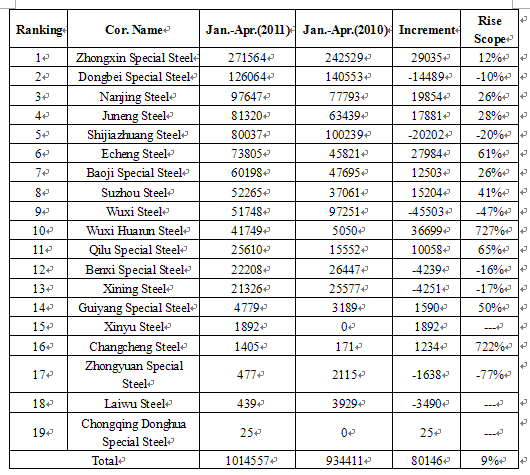 | Ranking | Cor. Name | Jan.-Apr.(2011) | Jan.-Apr.(2010) | Increment | Rise Scope |
|---|---|---|---|---|---|
| 1 | Zhongxin Special Steel | 271564 | 242529 | 29035 | 12% |
| 2 | Dongbei Special Steel | 126064 | 140553 | -14489 | -10% |
| 3 | Nanjing Steel | 97647 | 77793 | 19854 | 26% |
| 4 | Juneng Steel | 81320 | 63439 | 17881 | 28% |
| 5 | Shijiazhuang Steel | 80037 | 100239 | -20202 | -20% |
| 6 | Echeng Steel | 73805 | 45821 | 27984 | 61% |
| 7 | Baoji Special Steel | 60198 | 47695 | 12503 | 26% |
| 8 | Suzhou Steel | 52265 | 37061 | 15204 | 41% |
| 9 | Wuxi Steel | 51748 | 97251 | -45503 | -47% |
| 10 | Wuxi Huarun Steel | 41749 | 5050 | 36699 | 727% |
| 11 | Qilu Special Steel | 25610 | 15552 | 10058 | 65% |
| 12 | Benxi Special Steel | 22208 | 26447 | -4239 | -16% |
| 13 | Xining Steel | 21326 | 25577 | -4251 | -17% |
| 14 | Guiyang Special Steel | 4779 | 3189 | 1590 | 50% |
| 15 | Xinyu Steel | 1892 | 0 | 1892 | --- |
| 16 | Changcheng Steel | 1405 | 171 | 1234 | 722% |
| 17 | Zhongyuan Special Steel | 477 | 2115 | -1638 | -77% |
| 18 | Laiwu Steel | 439 | 3929 | -3490 | --- |
| 19 | Chongqing Donghua Special Steel | 25 | 0 | 25 | --- |
| Total | | 1014557 | 934411 | 80146 | 9% |